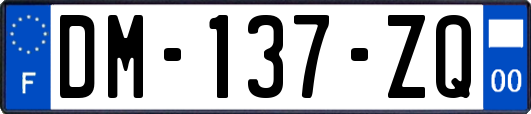 F
DM-137-ZQ
00